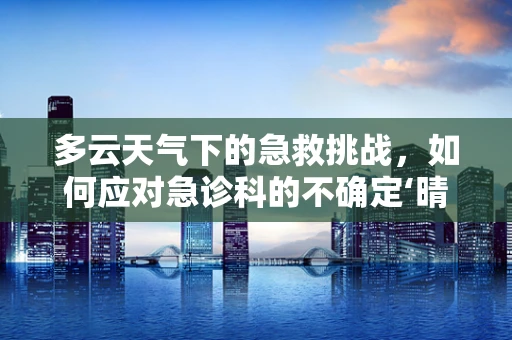 多云天气下的急救挑战，如何应对急诊科的不确定‘晴